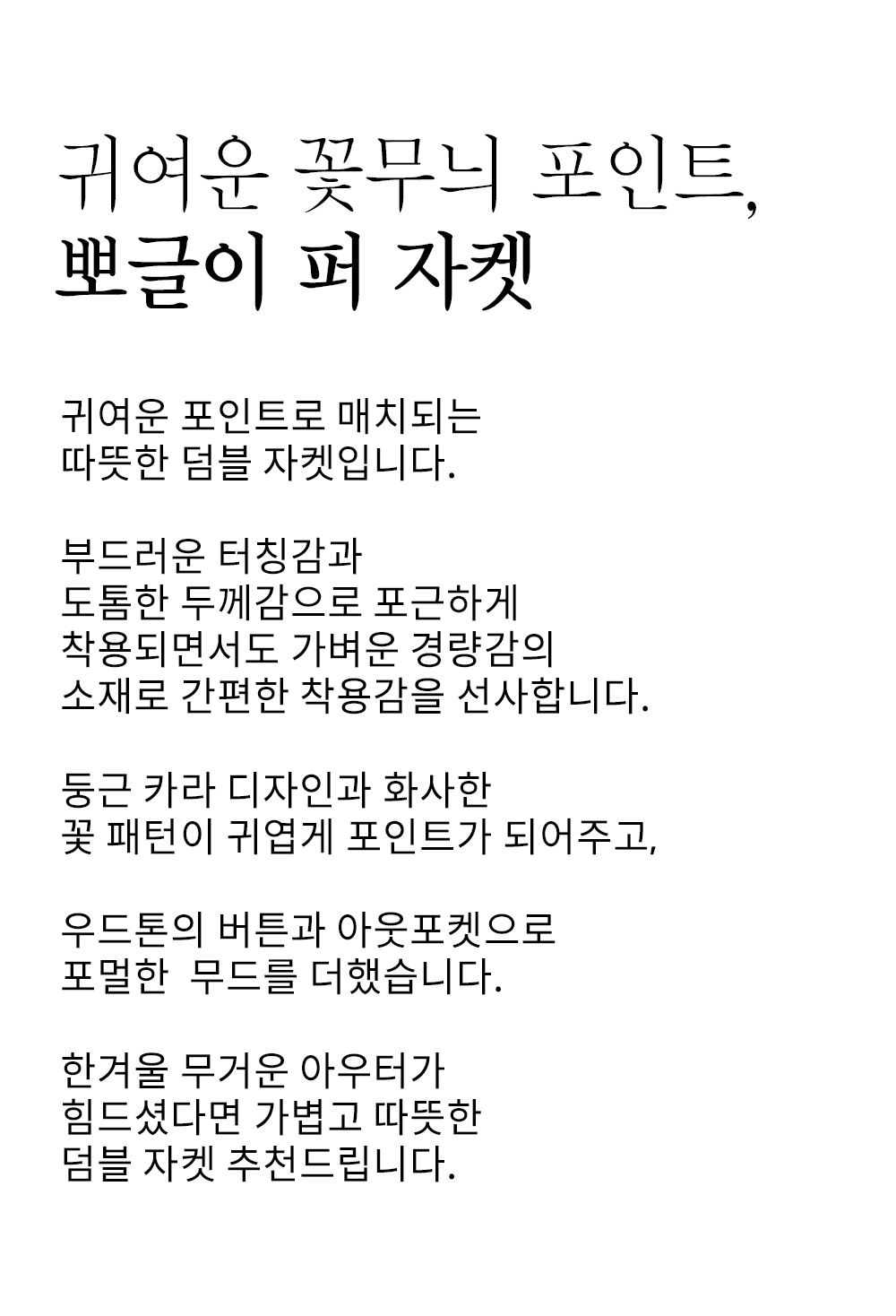 귀여운 꽃무늬 포인트,
뽀글이 퍼 자켓

귀여운 포인트로 매치되는
따뜻한 덤블 자켓입니다.

부드러운 터칭감과
도톰한 두께감으로 포근하게
착용되면서도 가벼운 경량감의
소재로 간편한 착용감을 선사합니다.

둥근 카라 디자인과 화사한
꽃 패턴이 귀엽게 포인트가 되어주고,

우드톤의 버튼과 아웃포켓으로
포멀한  무드를 더했습니다.

한겨울 무거운 아우터가
힘드셨다면 가볍고 따뜻한
덤블 자켓 추천드립니다.